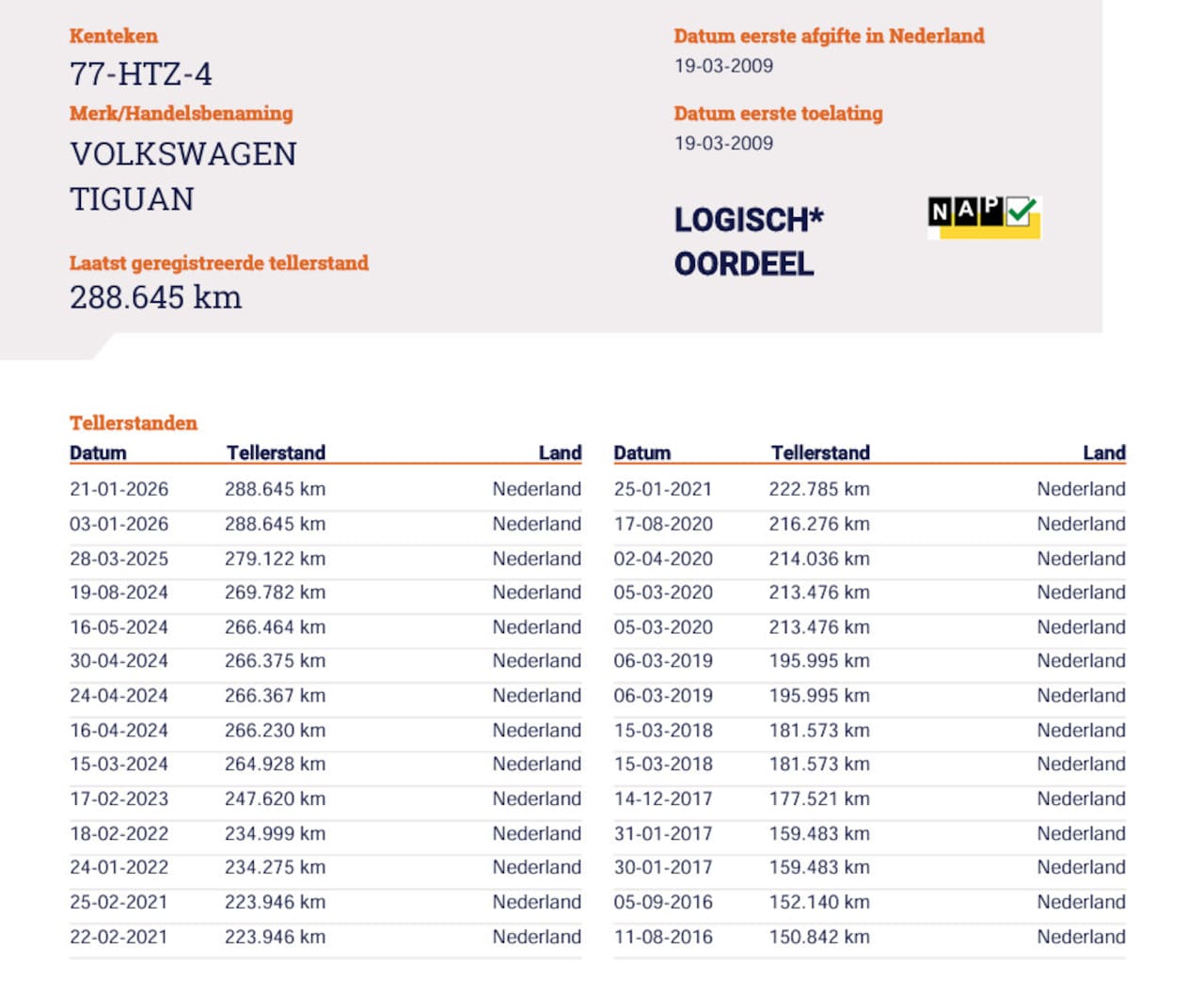 Kenteken
77-HTZ-4
Merk/Handelsbenaming
VOLKSWAGEN
TIGUAN

Laatst geregistreerde tellerstand
288.645 km

Datum eerste afgifte in Nederland
19-03-2009

Datum eerste toelating
19-03-2009

LOGISCH*
OORDEEL

NAP

Tellerstanden

| Datum | Tellerstand | Land |
|---|---|---|
| 21-01-2026 | 288.645 km | Nederland |
| 03-01-2026 | 288.645 km | Nederland |
| 28-03-2025 | 279.122 km | Nederland |
| 19-08-2024 | 269.782 km | Nederland |
| 16-05-2024 | 266.464 km | Nederland |
| 30-04-2024 | 266.375 km | Nederland |
| 24-04-2024 | 266.367 km | Nederland |
| 16-04-2024 | 266.230 km | Nederland |
| 15-03-2024 | 264.928 km | Nederland |
| 17-02-2023 | 247.620 km | Nederland |
| 18-02-2022 | 234.999 km | Nederland |
| 24-01-2022 | 234.275 km | Nederland |
| 25-02-2021 | 223.946 km | Nederland |
| 22-02-2021 | 223.946 km | Nederland |

| Datum | Tellerstand | Land |
|---|---|---|
| 25-01-2021 | 222.785 km | Nederland |
| 17-08-2020 | 216.276 km | Nederland |
| 02-04-2020 | 214.036 km | Nederland |
| 05-03-2020 | 213.476 km | Nederland |
| 05-03-2020 | 213.476 km | Nederland |
| 06-03-2019 | 195.995 km | Nederland |
| 06-03-2019 | 195.995 km | Nederland |
| 15-03-2018 | 181.573 km | Nederland |
| 15-03-2018 | 181.573 km | Nederland |
| 14-12-2017 | 177.521 km | Nederland |
| 31-01-2017 | 159.483 km | Nederland |
| 30-01-2017 | 159.483 km | Nederland |
| 05-09-2016 | 152.140 km | Nederland |
| 11-08-2016 | 150.842 km | Nederland |